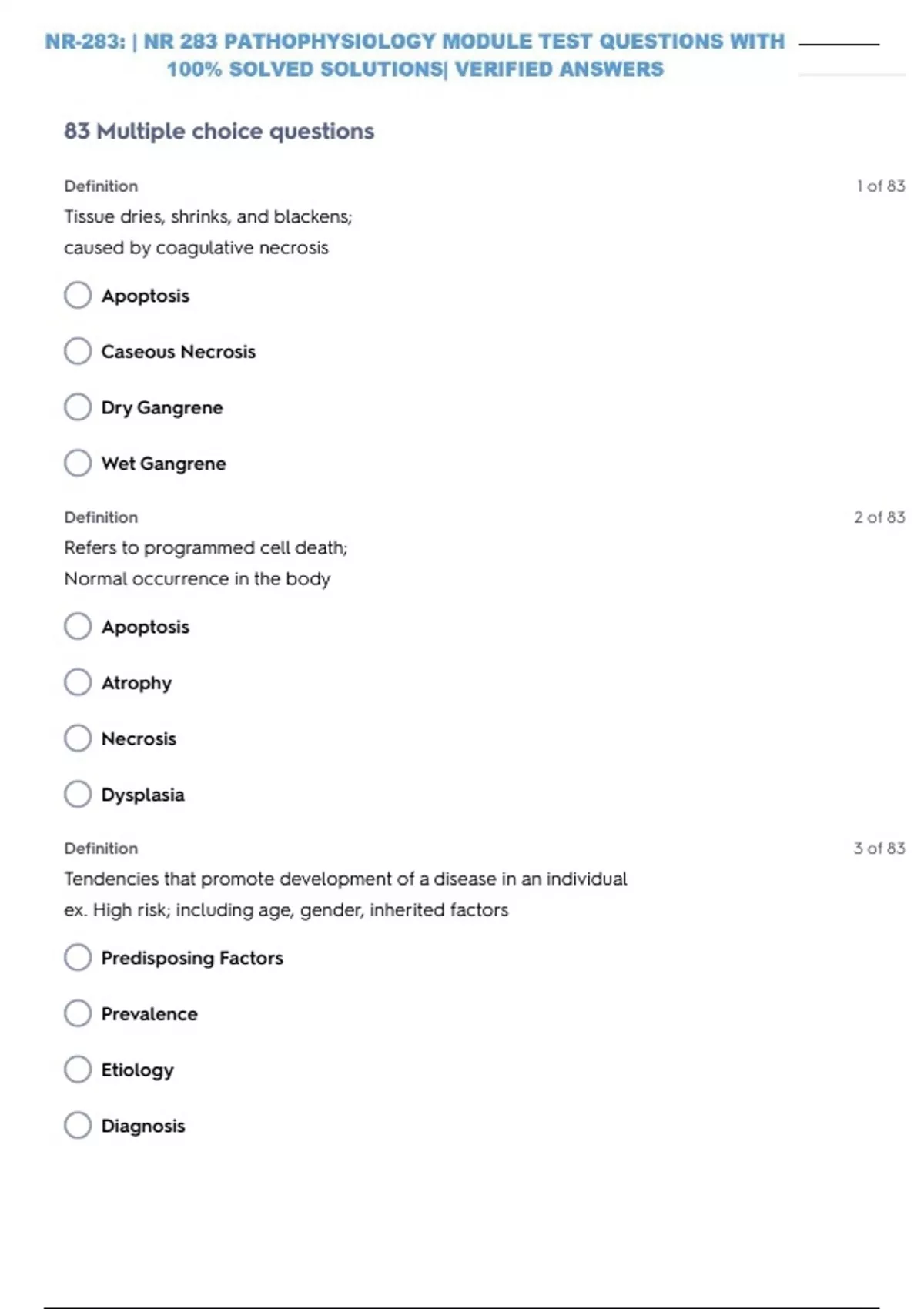 NR-283: | NR 283 PATHOPHYSIOLOGY MODULE TEST QUESTIONS WITH 100% SOLVED SOLUTIONS| VERIFIED ANSWERS

83 Multiple choice questions

Definition
1 of 83
Tissue dries, shrinks, and blackens;
caused by coagulative necrosis

Apoptosis

Caseous Necrosis

Dry Gangrene

Wet Gangrene

Definition
2 of 83
Refers to programmed cell death;
Normal occurrence in the body

Apoptosis

Atrophy

Necrosis

Dysplasia

Definition
3 of 83
Tendencies that promote development of a disease in an individual
ex. High risk; including age, gender, inherited factors

Predisposing Factors

Prevalence

Etiology

Diagnosis